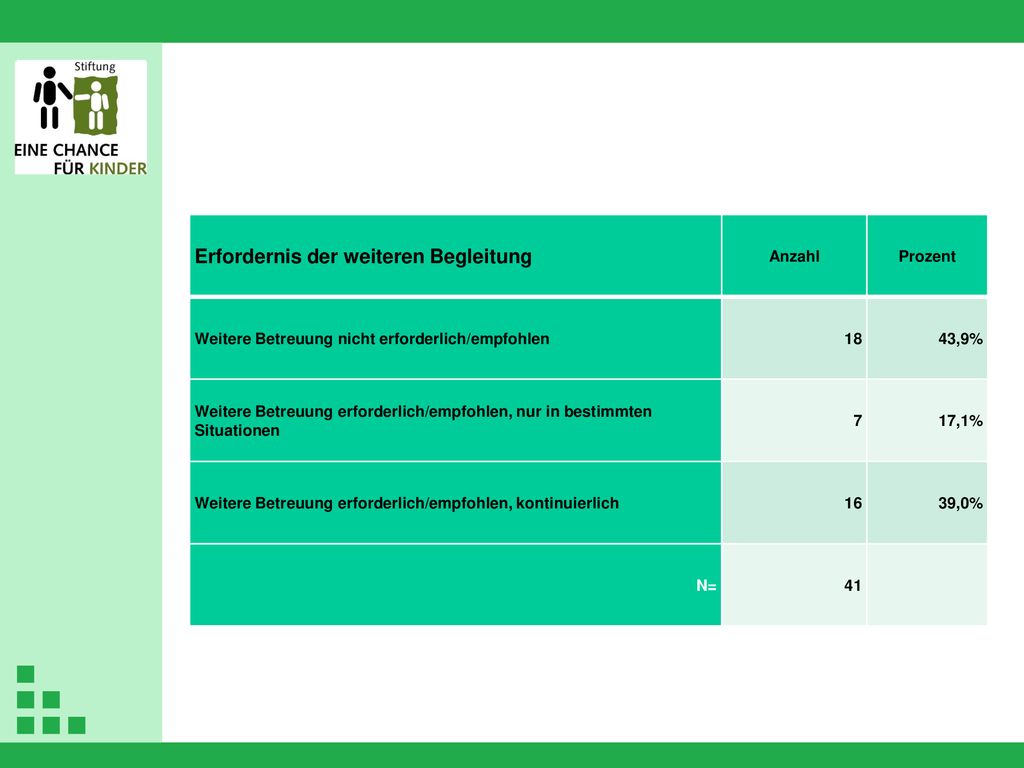 Stiftung
EINE CHANCE
FÜR KINDER

| Erfordernis der weiteren Begleitung | Anzahl | Prozent |
|---|---|---|
| Weitere Betreuung nicht erforderlich/empfohlen | 18 | 43,9% |
| Weitere Betreuung erforderlich/empfohlen, nur in bestimmten Situationen | 7 | 17,1% |
| Weitere Betreuung erforderlich/empfohlen, kontinuierlich | 16 | 39,0% |
| N= | 41 | |